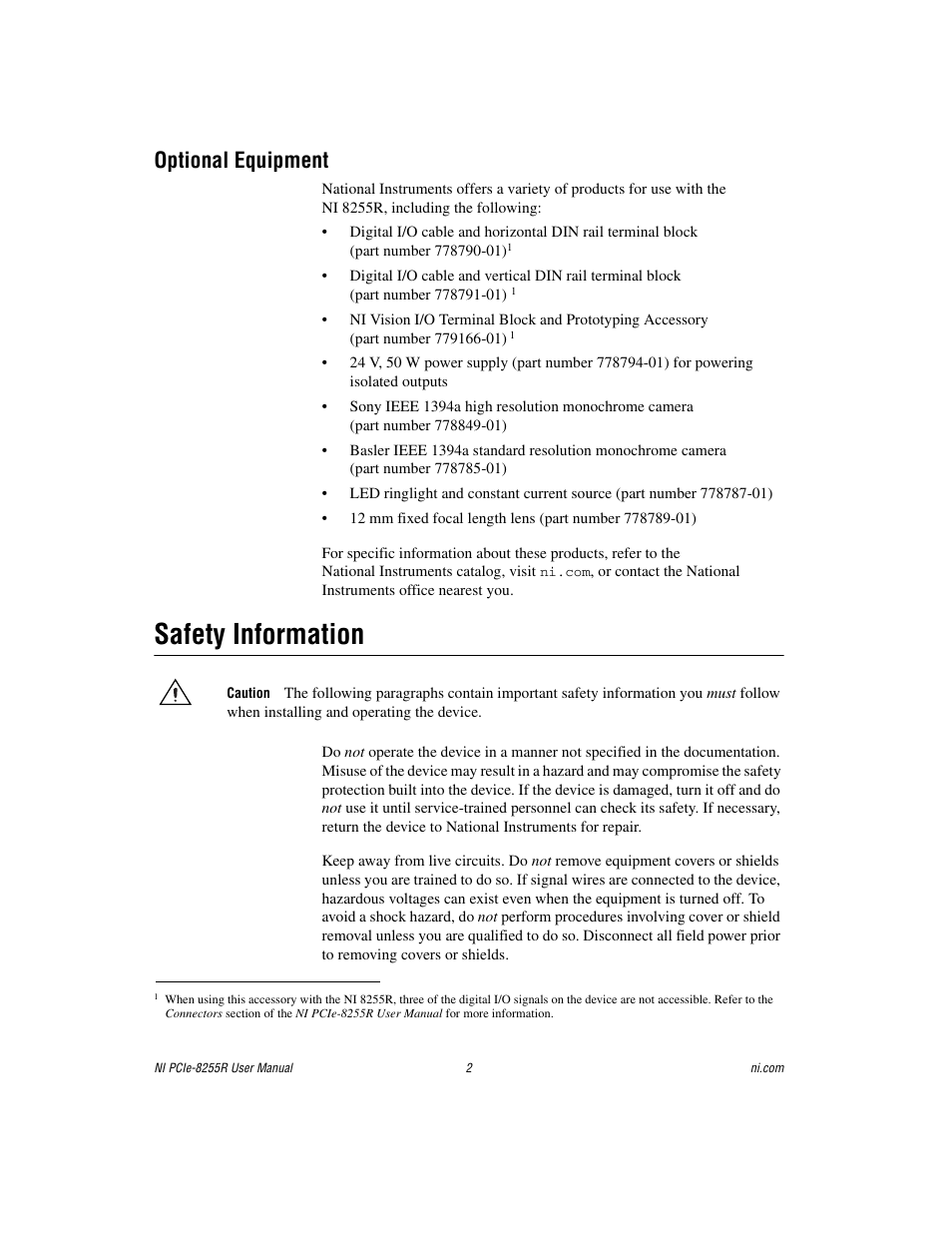 Optional Equipment

National Instruments offers a variety of products for use with the NI 8255R, including the following:

• Digital I/O cable and horizontal DIN rail terminal block (part number 778790-01)$^1$

• Digital I/O cable and vertical DIN rail terminal block (part number 778791-01) $^1$

• NI Vision I/O Terminal Block and Prototyping Accessory (part number 779166-01) $^1$

• 24 V, 50 W power supply (part number 778794-01) for powering isolated outputs

• Sony IEEE 1394a high resolution monochrome camera (part number 778849-01)

• Basler IEEE 1394a standard resolution monochrome camera (part number 778785-01)

• LED ringlight and constant current source (part number 778787-01)

• 12 mm fixed focal length lens (part number 778789-01)

For specific information about these products, refer to the National Instruments catalog, visit ni.com, or contact the National Instruments office nearest you.

Safety Information

Caution The following paragraphs contain important safety information you must follow when installing and operating the device.

Do not operate the device in a manner not specified in the documentation. Misuse of the device may result in a hazard and may compromise the safety protection built into the device. If the device is damaged, turn it off and do not use it until service-trained personnel can check its safety. If necessary, return the device to National Instruments for repair.

Keep away from live circuits. Do not remove equipment covers or shields unless you are trained to do so. If signal wires are connected to the device, hazardous voltages can exist even when the equipment is turned off. To avoid a shock hazard, do not perform procedures involving cover or shield removal unless you are qualified to do so. Disconnect all field power prior to removing covers or shields.

$^1$ When using this accessory with the NI 8255R, three of the digital I/O signals on the device are not accessible. Refer to the Connectors section of the NI PCIe-8255R User Manual for more information.

NI PCIe-8255R User Manual 2 ni.com